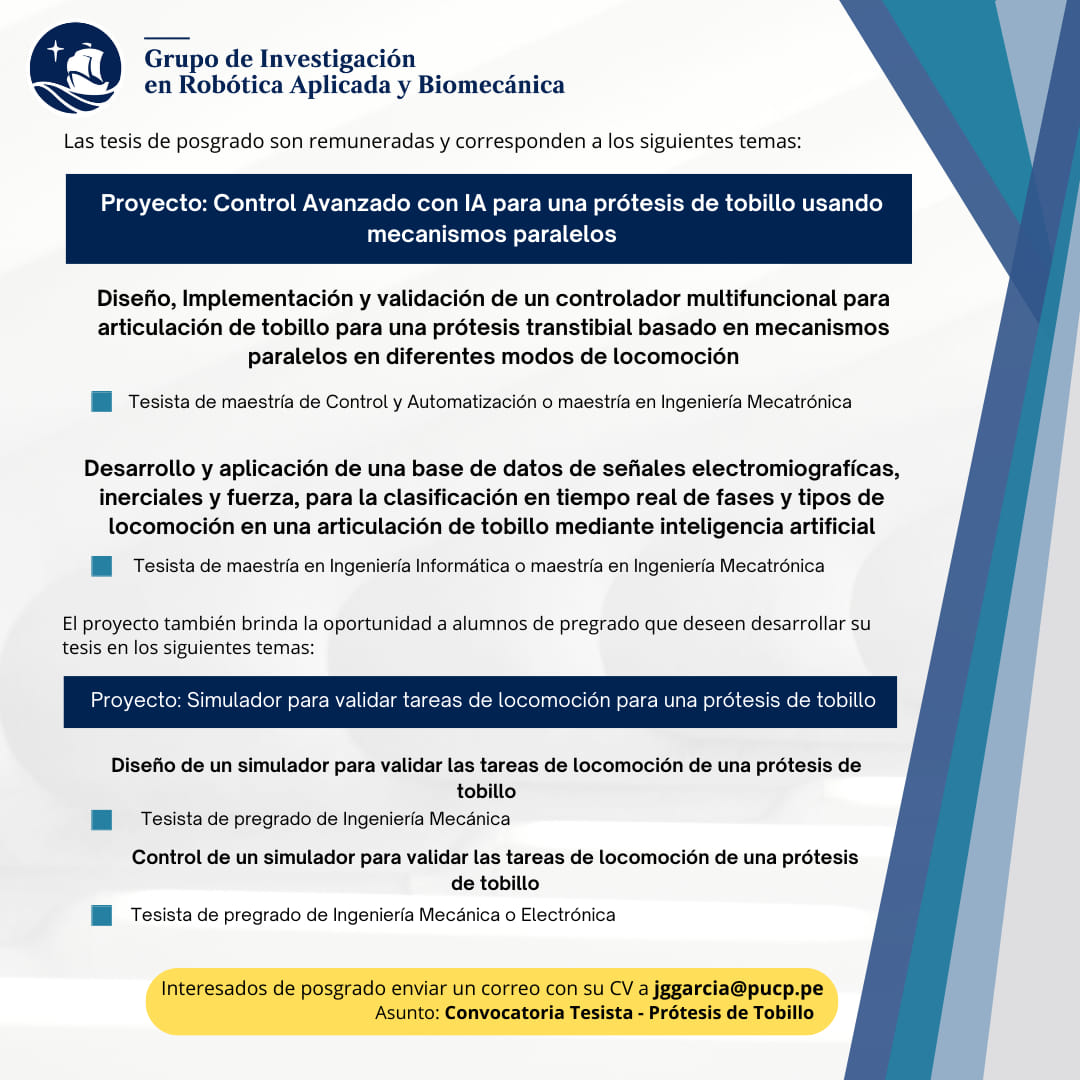 Grupo de Investigación en Robótica Aplicada y Biomecánica

Las tesis de posgrado son remuneradas y corresponden a los siguientes temas:

Proyecto: Control Avanzado con IA para una prótesis de tobillo usando mecanismos paralelos

Diseño, Implementación y validación de un controlador multifuncional para articulación de tobillo para una prótesis transtibial basado en mecanismos paralelos en diferentes modos de locomoción

Tesista de maestría de Control y Automatización o maestría en Ingeniería Mecatrónica

Desarrollo y aplicación de una base de datos de señales electromiografícas, inerciales y fuerza, para la clasificación en tiempo real de fases y tipos de locomoción en una articulación de tobillo mediante inteligencia artificial

Tesista de maestría en Ingeniería Informática o maestría en Ingeniería Mecatrónica

El proyecto también brinda la oportunidad a alumnos de pregrado que deseen desarrollar su tesis en los siguientes temas:

Proyecto: Simulador para validar tareas de locomoción para una prótesis de tobillo

Diseño de un simulador para validar las tareas de locomoción de una prótesis de tobillo

Tesista de pregrado de Ingeniería Mecánica

Control de un simulador para validar las tareas de locomoción de una prótesis de tobillo

Tesista de pregrado de Ingeniería Mecánica o Electrónica

Interesados de posgrado enviar un correo con su CV a jggarcia@pucp.pe
Asunto: Convocatoria Tesista - Prótesis de Tobillo